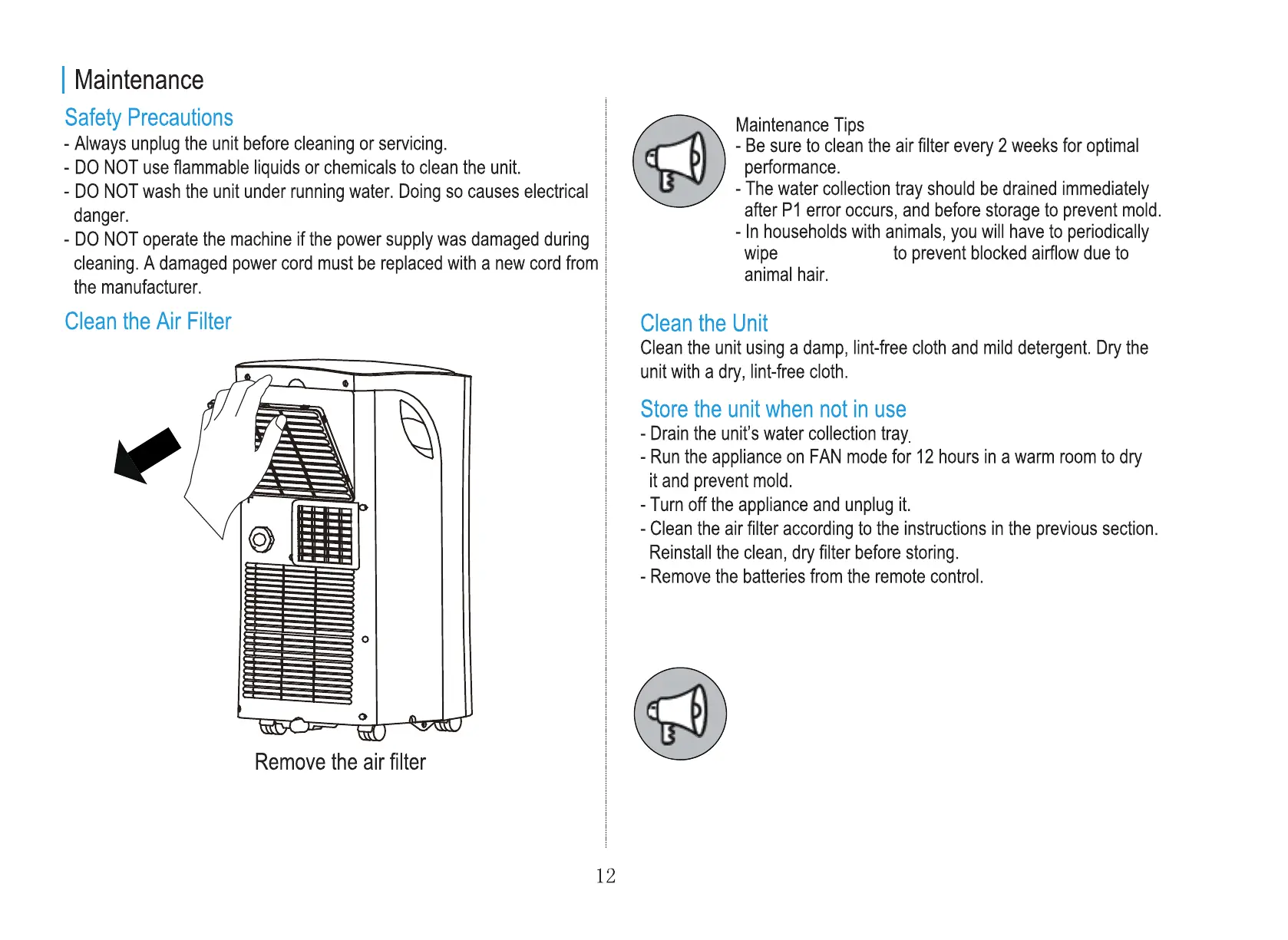 Maintenance

Safety Precautions

- Always unplug the unit before cleaning or servicing.
- DO NOT use flammable liquids or chemicals to clean the unit.
- DO NOT wash the unit under running water. Doing so causes electrical danger.
- DO NOT operate the machine if the power supply was damaged during cleaning. A damaged power cord must be replaced with a new cord from the manufacturer.

Clean the Air Filter

Remove the air filter

Maintenance Tips
- Be sure to clean the air filter every 2 weeks for optimal performance.
- The water collection tray should be drained immediately after P1 error occurs, and before storage to prevent mold.
- In households with animals, you will have to periodically wipe to prevent blocked airflow due to animal hair.

Clean the Unit

Clean the unit using a damp, lint-free cloth and mild detergent. Dry the unit with a dry, lint-free cloth.

Store the unit when not in use

- Drain the unit's water collection tray.
- Run the appliance on FAN mode for 12 hours in a warm room to dry it and prevent mold.
- Turn off the appliance and unplug it.
- Clean the air filter according to the instructions in the previous section. Reinstall the clean, dry filter before storing.
- Remove the batteries from the remote control.

12